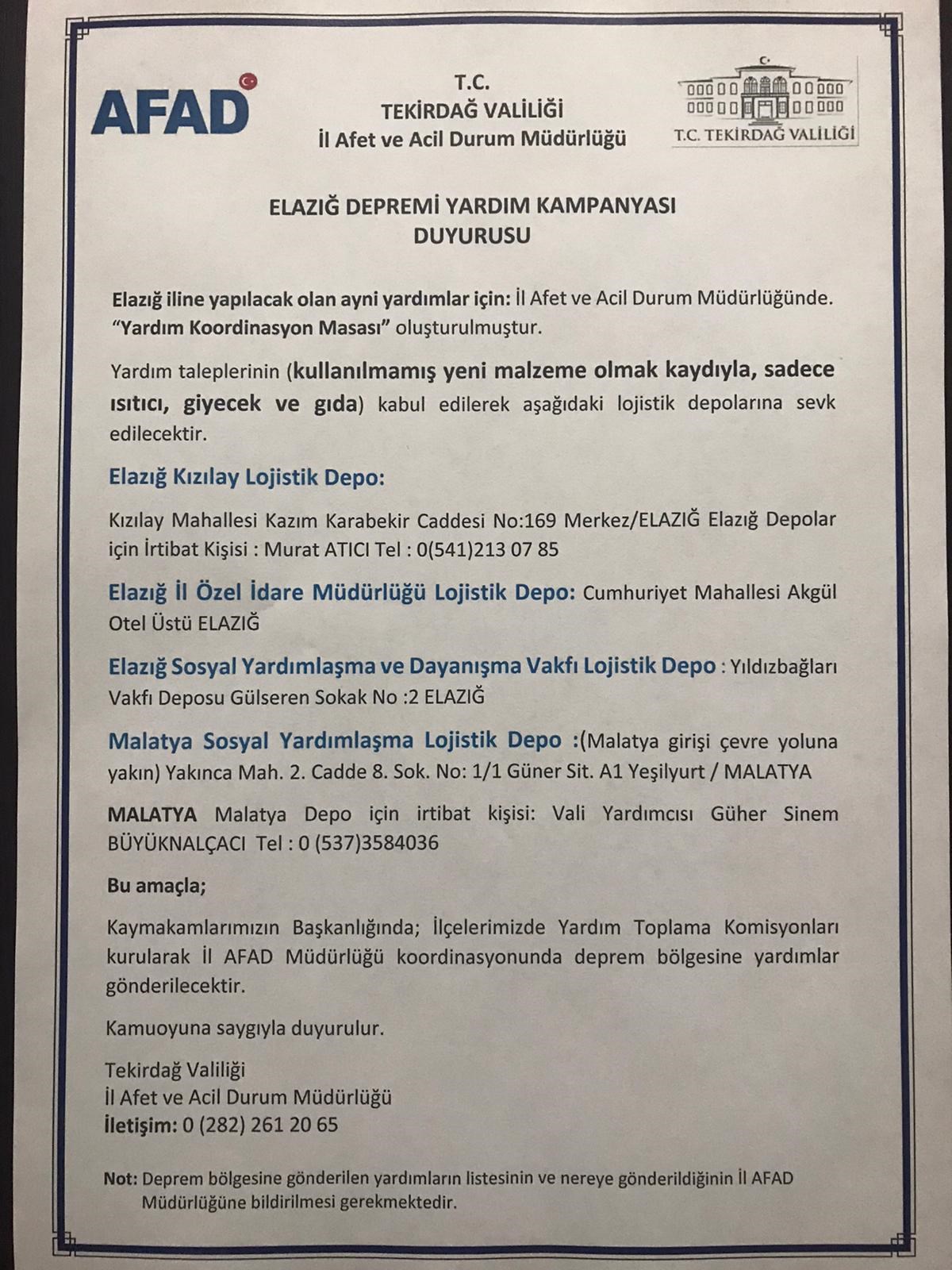 AFAD

T.C.
TEKİRDAĞ VALİLİĞİ
İl Afet ve Acil Durum Müdürlüğü

T.C. TEKİRDAĞ VALİLİĞİ

ELAZIĞ DEPREMİ YARDIM KAMPANYASI
DUYURUSU

Elazığ iline yapılacak olan ayni yardımlar için: İl Afet ve Acil Durum Müdürlüğünde. "Yardım Koordinasyon Masası" oluşturulmuştur.

Yardım taleplerinin (kullanılmamış yeni malzeme olmak kaydıyla, sadece ısıtıcı, giyecek ve gıda) kabul edilerek aşağıdaki lojistik depolarına sevk edilecektir.

Elazığ Kızılay Lojistik Depo:

Kızılay Mahallesi Kazım Karabekir Caddesi No:169 Merkez/ELAZIĞ Elazığ Depolar için İrtibat Kişisi : Murat ATICI Tel : 0(541)213 07 85

Elazığ İl Özel İdare Müdürlüğü Lojistik Depo: Cumhuriyet Mahallesi Akgül Otel Üstü ELAZIĞ

Elazığ Sosyal Yardımlaşma ve Dayanışma Vakfı Lojistik Depo : Yıldızbağları Vakfı Deposu Gülseren Sokak No :2 ELAZIĞ

Malatya Sosyal Yardımlaşma Lojistik Depo :(Malatya girişi çevre yoluna yakın) Yakınca Mah. 2. Cadde 8. Sok. No: 1/1 Güner Sit. A1 Yeşilyurt / MALATYA

MALATYA Malatya Depo için irtibat kişisi: Vali Yardımcısı Güher Sinem BÜYÜKNALÇACI Tel : 0 (537)3584036

Bu amaçla;

Kaymakamlarımızın Başkanlığında; İlçelerimizde Yardım Toplama Komisyonları kurularak İl AFAD Müdürlüğü koordinasyonunda deprem bölgesine yardımlar gönderilecektir.

Kamuoyuna saygıyla duyurulur.

Tekirdağ Valiliği
İl Afet ve Acil Durum Müdürlüğü
İletişim: 0 (282) 261 20 65

Not: Deprem bölgesine gönderilen yardımların listesinin ve nereye gönderildiğinin İl AFAD Müdürlüğüne bildirilmesi gerekmektedir.